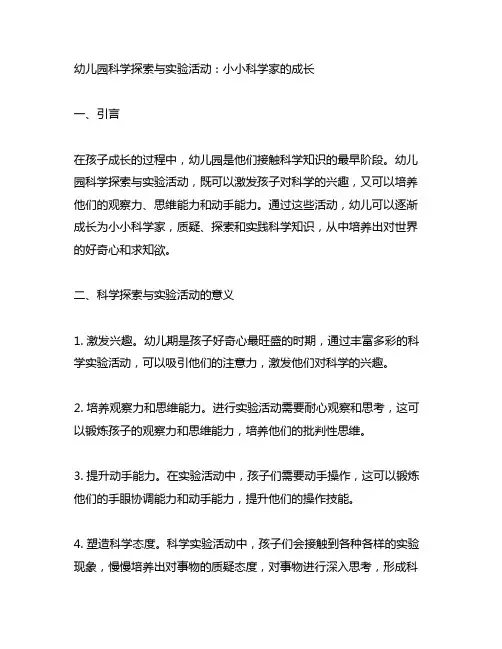 幼儿园科学探索与实验活动：小小科学家的成长

一、引言

在孩子成长的过程中，幼儿园是他们接触科学知识的最早阶段。幼儿园科学探索与实验活动，既可以激发孩子对科学的兴趣，又可以培养他们的观察力、思维能力和动手能力。通过这些活动，幼儿可以逐渐成长为小小科学家，质疑、探索和实践科学知识，从中培养出对世界的好奇心和求知欲。

二、科学探索与实验活动的意义

1. 激发兴趣。幼儿期是孩子好奇心最旺盛的时期，通过丰富多彩的科学实验活动，可以吸引他们的注意力，激发他们对科学的兴趣。

2. 培养观察力和思维能力。进行实验活动需要耐心观察和思考，这可以锻炼孩子的观察力和思维能力，培养他们的批判性思维。

3. 提升动手能力。在实验活动中，孩子们需要动手操作，这可以锻炼他们的手眼协调能力和动手能力，提升他们的操作技能。

4. 塑造科学态度。科学实验活动中，孩子们会接触到各种各样的实验现象，慢慢培养出对事物的质疑态度，对事物进行深入思考，形成科